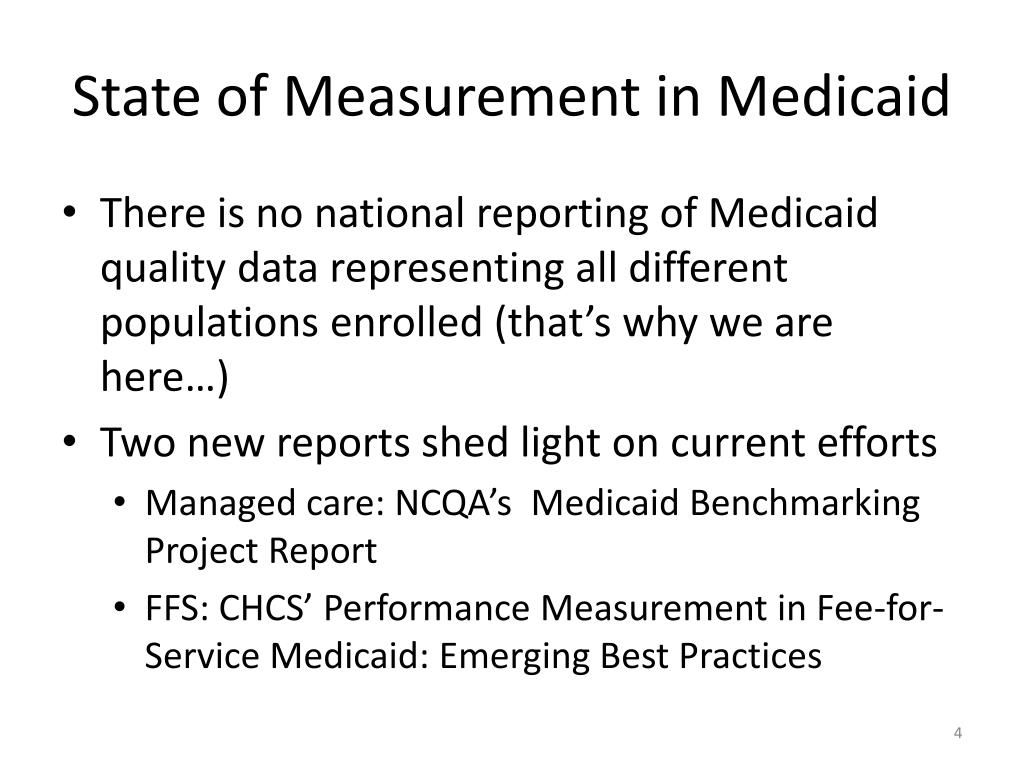 State of Measurement in Medicaid

• There is no national reporting of Medicaid quality data representing all different populations enrolled (that's why we are here…)

• Two new reports shed light on current efforts
  • Managed care: NCQA's Medicaid Benchmarking Project Report
  • FFS: CHCS' Performance Measurement in Fee-for-Service Medicaid: Emerging Best Practices

4